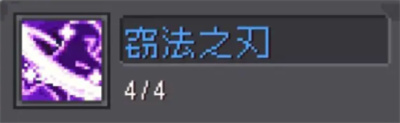 窃法之刃

4/4